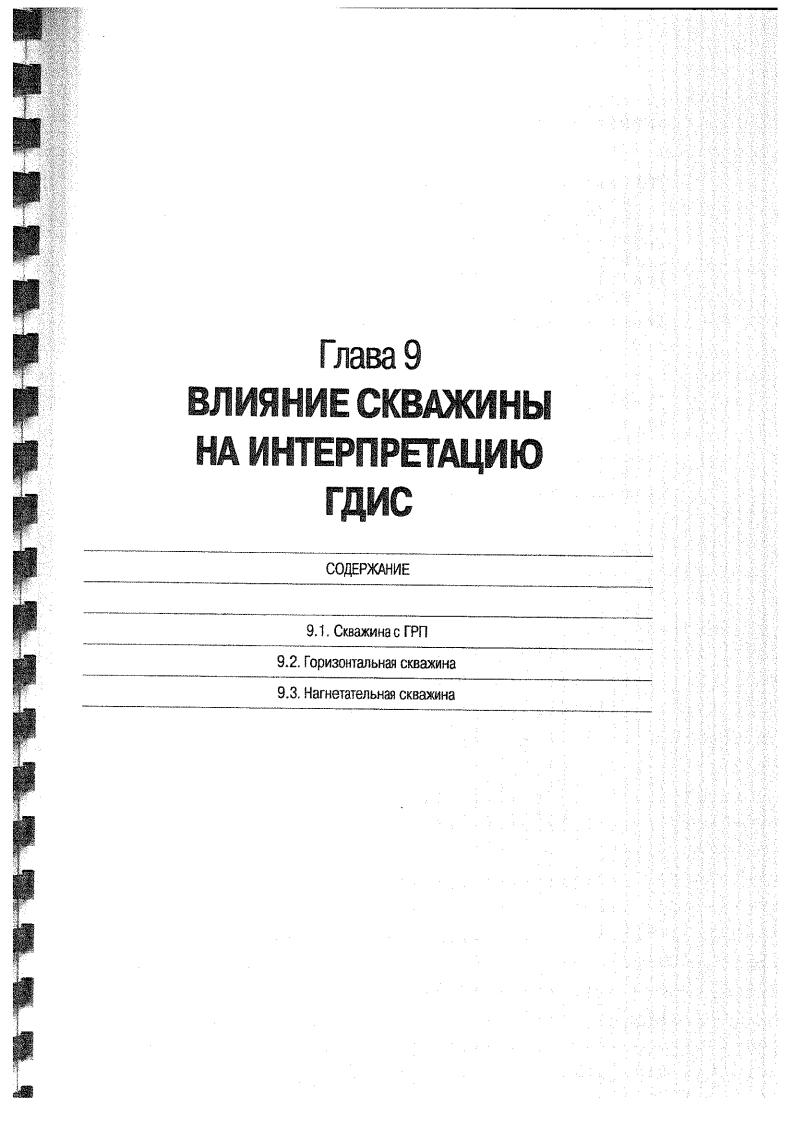 Глава 9
ВЛИЯНИЕ СКВАЖИНЫ НА ИНТЕРПРЕТАЦИЮ ГДИС

СОДЕРЖАНИЕ

9.1. Скважина с ГРП
9.2. Горизонтальная скважина
9.3. Нагнетательная скважина